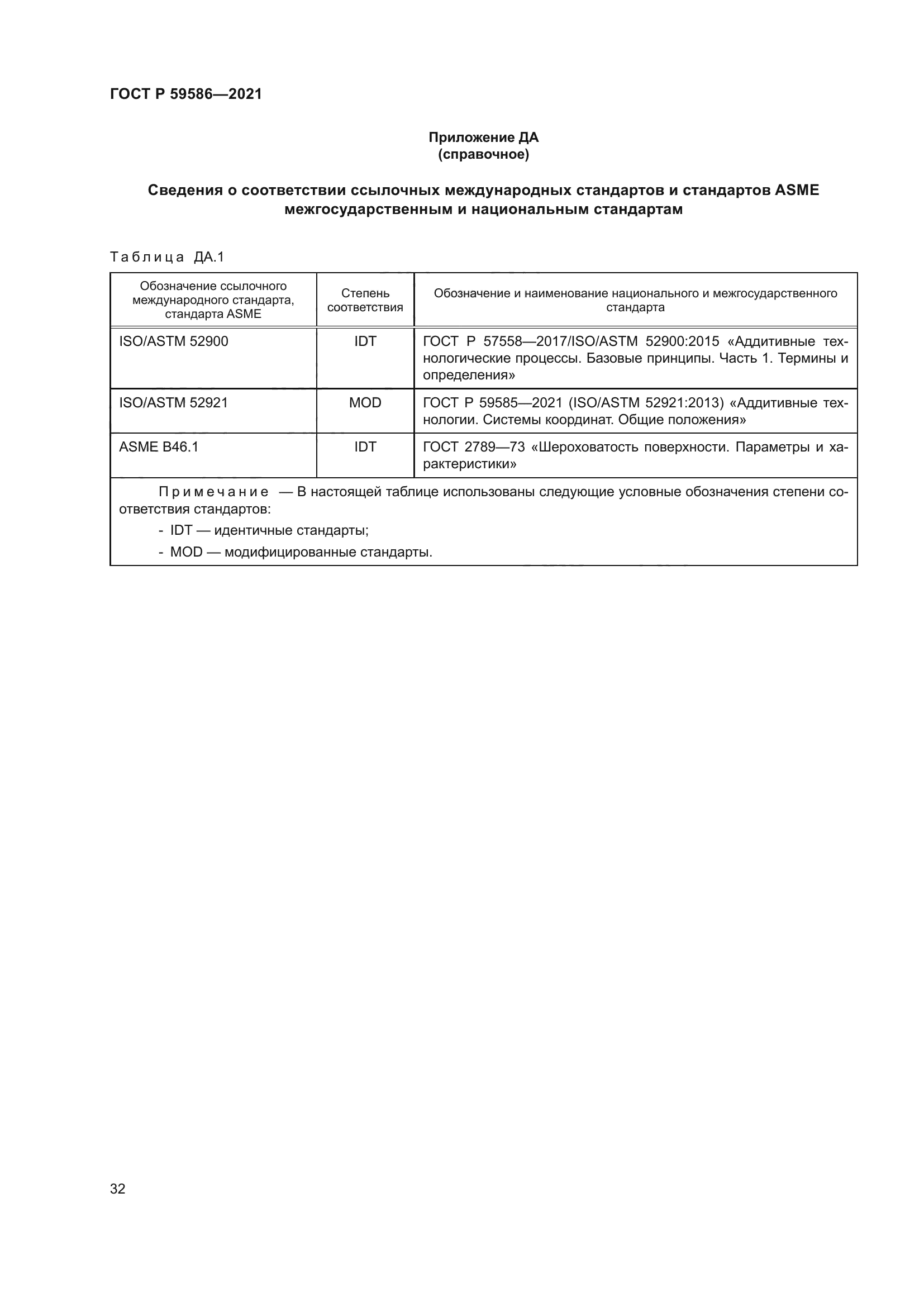 ГОСТ Р 59586—2021

Приложение ДА
(справочное)

Сведения о соответствии ссылочных международных стандартов и стандартов ASME межгосударственным и национальным стандартам

Таблица ДА.1

| Обозначение ссылочного международного стандарта, стандарта ASME | Степень соответствия | Обозначение и наименование национального и межгосударственного стандарта |
|---|---|---|
| ISO/ASTM 52900 | IDT | ГОСТ Р 57558—2017/ISO/ASTM 52900:2015 «Аддитивные технологические процессы. Базовые принципы. Часть 1. Термины и определения» |
| ISO/ASTM 52921 | MOD | ГОСТ Р 59585—2021 (ISO/ASTM 52921:2013) «Аддитивные технологии. Системы координат. Общие положения» |
| ASME B46.1 | IDT | ГОСТ 2789—73 «Шероховатость поверхности. Параметры и характеристики» |

Примечание — В настоящей таблице использованы следующие условные обозначения степени соответствия стандартов:
- IDT — идентичные стандарты;
- MOD — модифицированные стандарты.

32